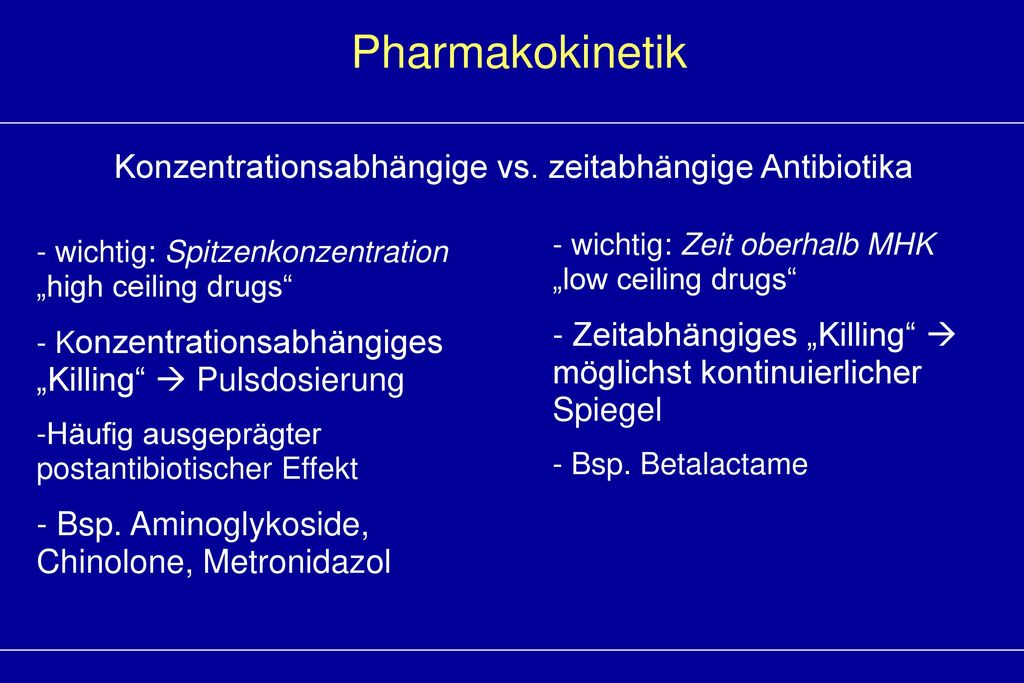 Pharmakokinetik

Konzentrationsabhängige vs. zeitabhängige Antibiotika

- wichtig: Spitzenkonzentration „high ceiling drugs“

- Konzentrationsabhängiges „Killing“ → Pulsdosierung

-Häufig ausgeprägter postantibiotischer Effekt

- Bsp. Aminoglykoside, Chinolone, Metronidazol

- wichtig: Zeit oberhalb MHK „low ceiling drugs“

- Zeitabhängiges „Killing“ → möglichst kontinuierlicher Spiegel

- Bsp. Betalactame